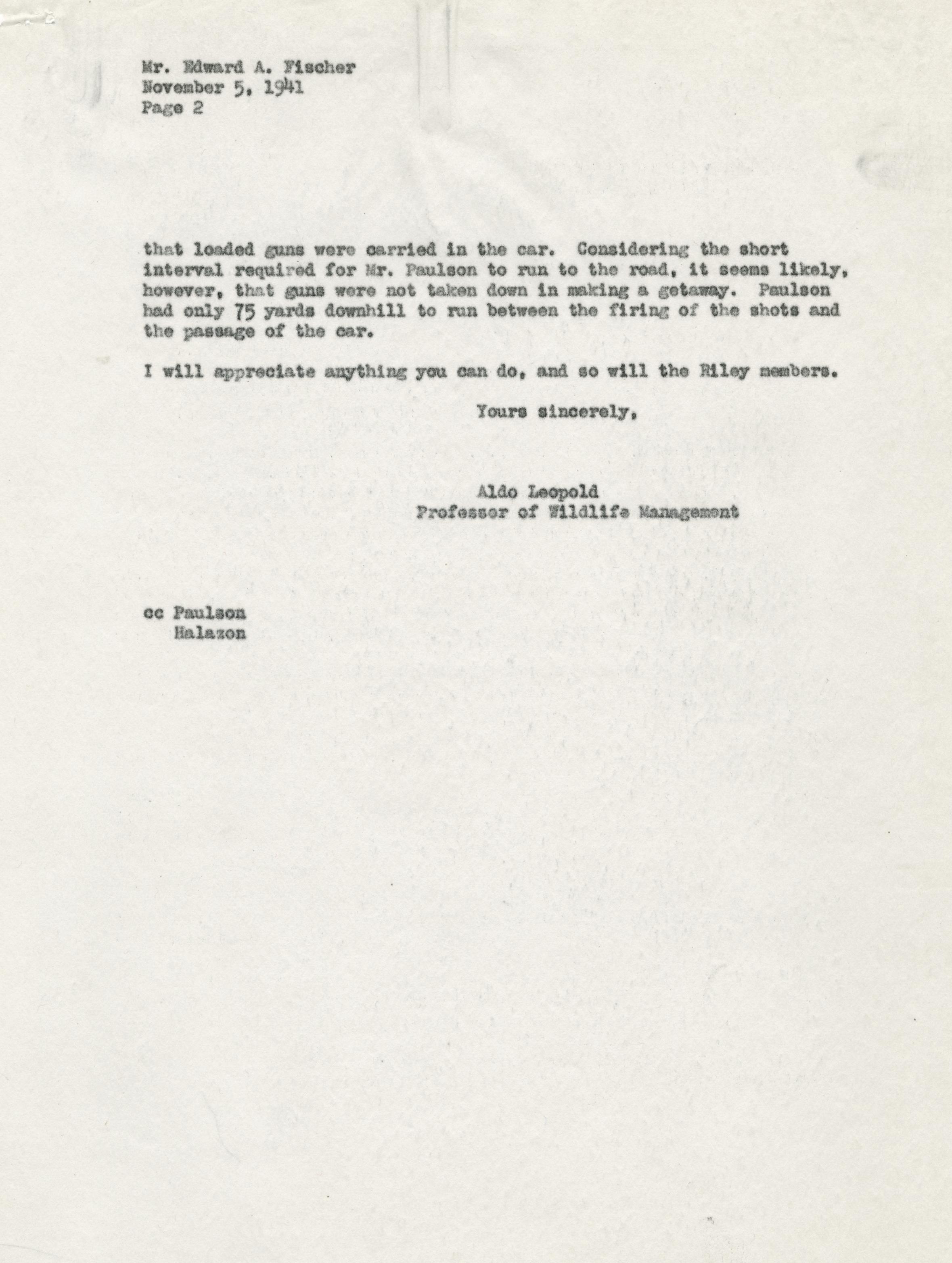 Mr. Edward A. Fischer
November 5, 1941
Page 2

that loaded guns were carried in the car. Considering the short interval required for Mr. Paulson to run to the road, it seems likely, however, that guns were not taken down in making a getaway. Paulson had only 75 yards downhill to run between the firing of the shots and the passage of the car.

I will appreciate anything you can do, and so will the Riley members.

Yours sincerely,

Aldo Leopold
Professor of Wildlife Management

cc Paulson
Halazon